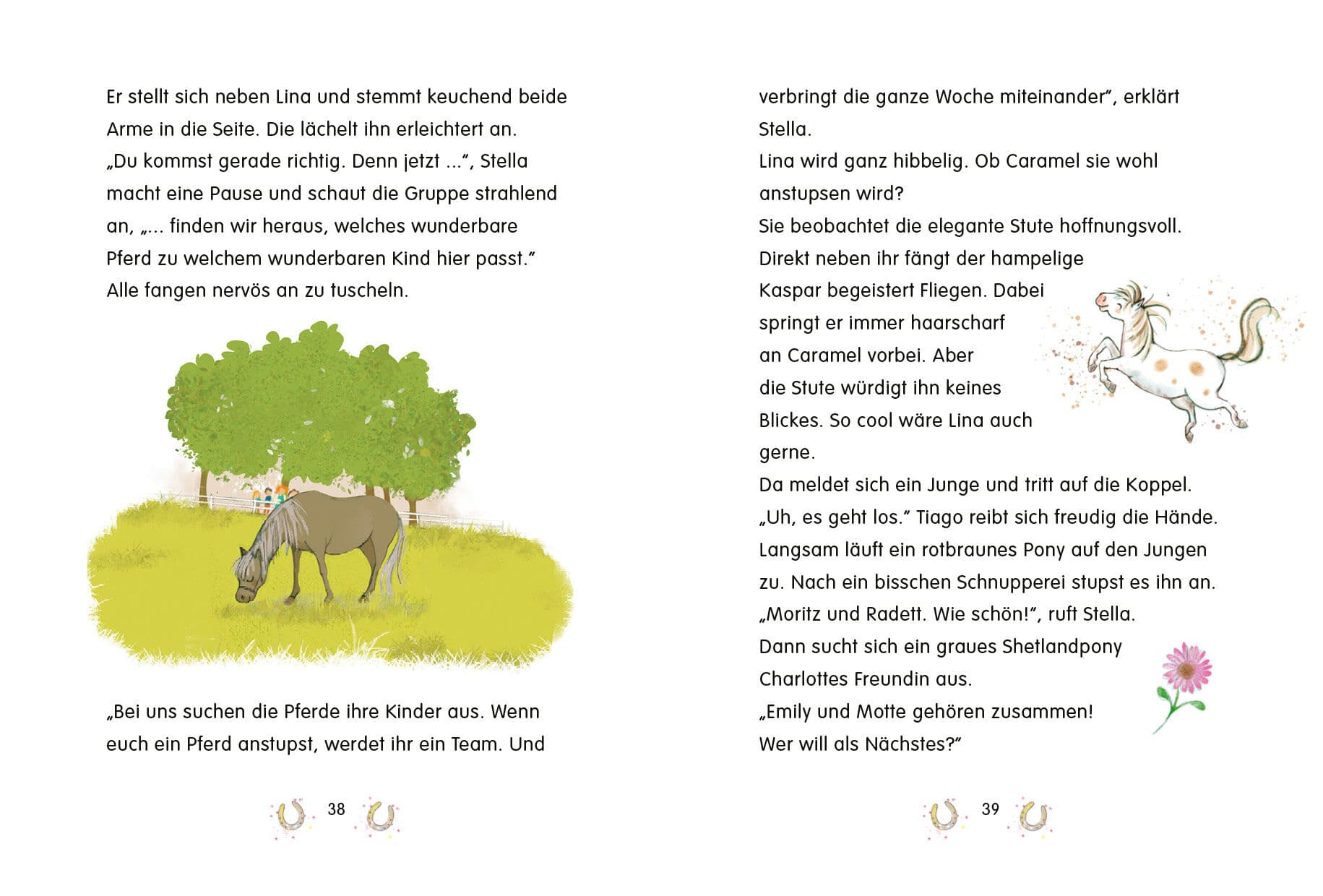 Er stellt sich neben Lina und stemmt keuchend beide Arme in die Seite. Die lächelt ihn erleichtert an.
„Du kommst gerade richtig. Denn jetzt ...“, Stella macht eine Pause und schaut die Gruppe strahlend an, „... finden wir heraus, welches wunderbare Pferd zu welchem wunderbaren Kind hier passt.“
Alle fangen nervös an zu tuscheln.

„Bei uns suchen die Pferde ihre Kinder aus. Wenn euch ein Pferd anstupst, werdet ihr ein Team. Und

38

verbringt die ganze Woche miteinander“, erklärt Stella.
Lina wird ganz hibbelig. Ob Caramel sie wohl anstupsen wird?
Sie beobachtet die elegante Stute hoffnungsvoll.
Direkt neben ihr fängt der hampelige Kaspar begeistert Fliegen. Dabei springt er immer haarscharf an Caramel vorbei. Aber die Stute würdigt ihn keines Blickes. So cool wäre Lina auch gerne.
Da meldet sich ein Junge und tritt auf die Koppel.
„Uh, es geht los.“ Tiago reibt sich freudig die Hände.
Langsam läuft ein rotbraunes Pony auf den Jungen zu. Nach ein bisschen Schnupperei stupst es ihn an.
„Moritz und Radett. Wie schön!“, ruft Stella.
Dann sucht sich ein graues Shetlandpony Charlottes Freundin aus.
„Emily und Motte gehören zusammen!
Wer will als Nächstes?“

39